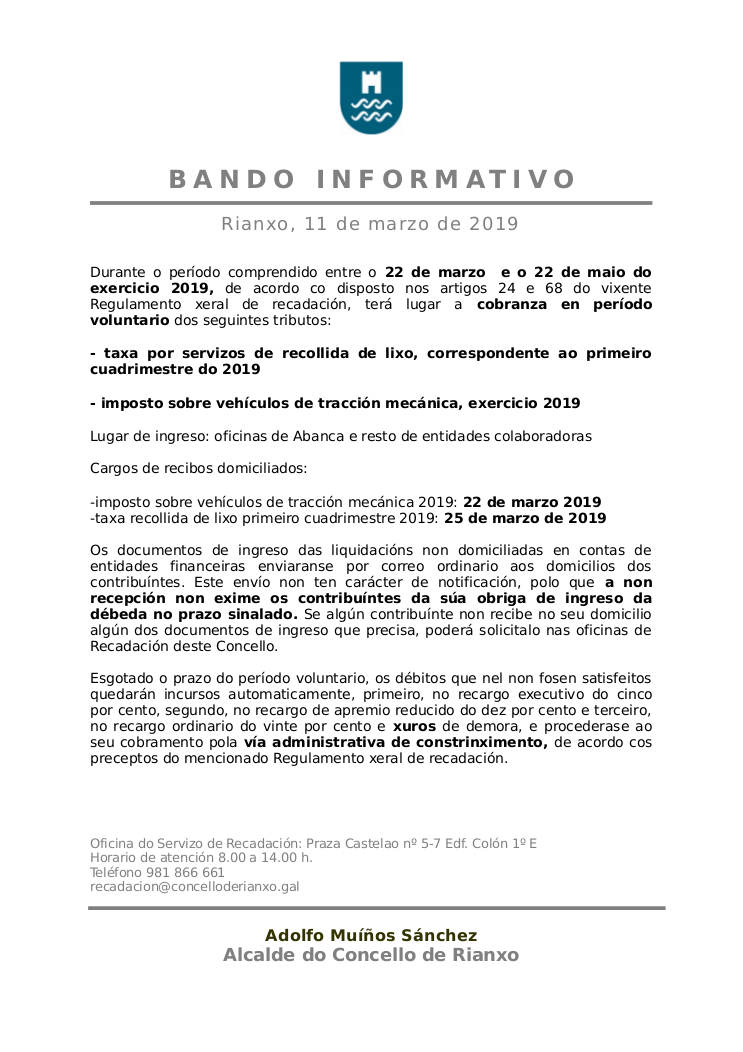 BANDO INFORMATIVO

Rianxo, 11 de marzo de 2019

Durante o período comprendido entre o 22 de marzo e o 22 de maio do exercicio 2019, de acordo co disposto nos artigos 24 e 68 do vixente Regulamento xeral de recadación, terá lugar a cobranza en período voluntario dos seguintes tributos:

- taxa por servizos de recollida de lixo, correspondente ao primeiro cuadrimestre do 2019

- imposto sobre vehículos de tracción mecánica, exercicio 2019

Lugar de ingreso: oficinas de Abanca e resto de entidades colaboradoras

Cargos de recibos domiciliados:

-imposto sobre vehículos de tracción mecánica 2019: 22 de marzo 2019
-taxa recollida de lixo primeiro cuadrimestre 2019: 25 de marzo de 2019

Os documentos de ingreso das liquidacións non domiciliadas en contas de entidades financeiras enviaranse por correo ordinario aos domicilios dos contribuíntes. Este envío non ten carácter de notificación, polo que a non recepción non exime os contribuíntes da súa obriga de ingreso da débeda no prazo sinalado. Se algún contribuínte non recibe no seu domicilio algún dos documentos de ingreso que precisa, poderá solicitalo nas oficinas de Recadación deste Concello.

Esgotado o prazo do período voluntario, os débitos que nel non fosen satisfeitos quedarán incursos automaticamente, primeiro, no recargo executivo do cinco por cento, segundo, no recargo de apremio reducido do dez por cento e terceiro, no recargo ordinario do vinte por cento e xuros de demora, e procederase ao seu cobramento pola vía administrativa de constrinximento, de acordo cos preceptos do mencionado Regulamento xeral de recadación.

Oficina do Servizo de Recadación: Praza Castelao nº 5-7 Edf. Colón 1º E
Horario de atención 8.00 a 14.00 h.
Teléfono 981 866 661
recadacion@concelloderianxo.gal

Adolfo Muíños Sánchez
Alcalde do Concello de Rianxo